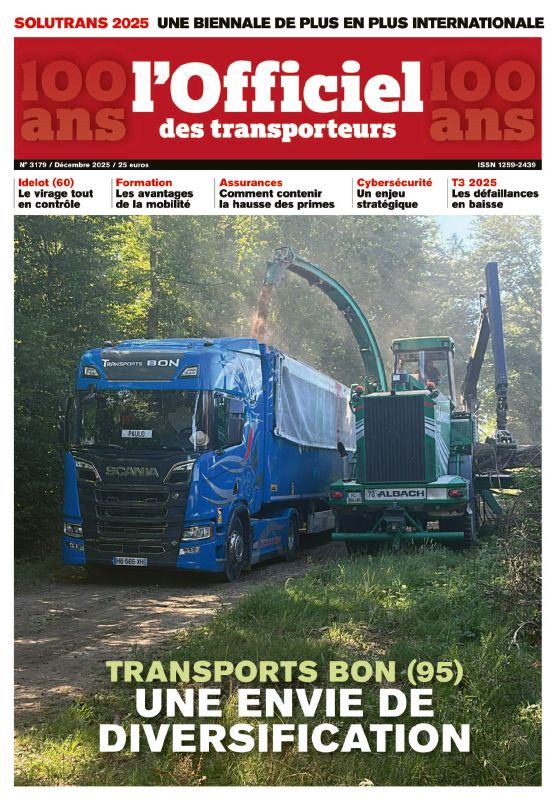 SOLUTRANS 2025 UNE BIENNALE DE PLUS EN PLUS INTERNATIONALE

100 ans

l'Officiel
des transporteurs

100 ans

N° 3179 / Décembre 2025 / 25 euros

ISSN 1259-2439

Idelot (60)
Le virage tout en contrôle

Formation
Les avantages de la mobilité

Assurances
Comment contenir la hausse des primes

Cybersécurité
Un enjeu stratégique

T3 2025
Les défaillances en baisse

TRANSPORTS BON

PAULO

SCANIA

ALBACH

TRANSPORTS BON (95)
UNE ENVIE DE DIVERSIFICATION